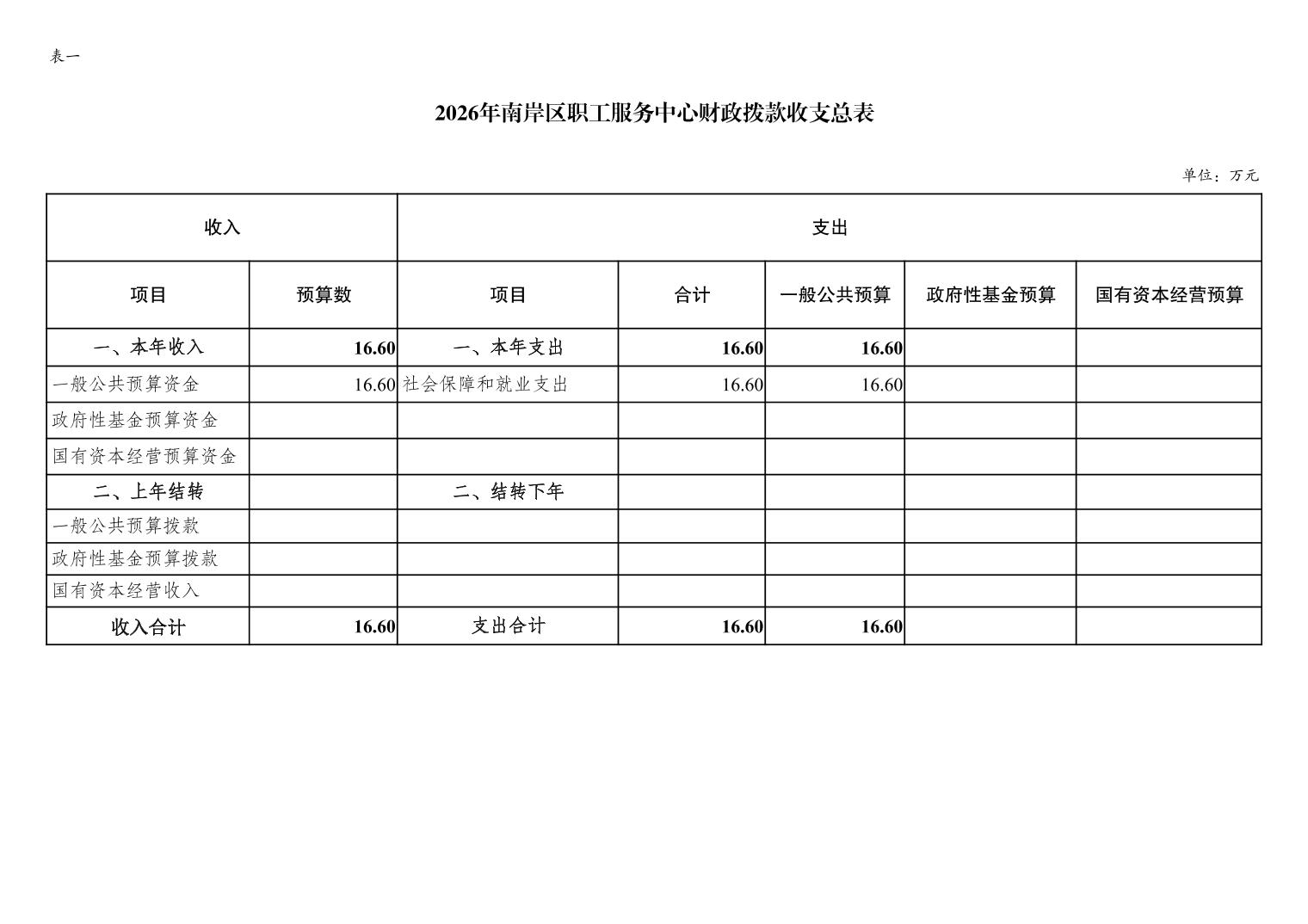 表一

2026年南岸区职工服务中心财政拨款收支总表

单位：万元

| 收入 |  | 支出 |  |  |  |  |
|---|---|---|---|---|---|---|
| 项目 | 预算数 | 项目 | 合计 | 一般公共预算 | 政府性基金预算 | 国有资本经营预算 |
| 一、本年收入 | 16.60 | 一、本年支出 | 16.60 | 16.60 |  |  |
| 一般公共预算资金 | 16.60 | 社会保障和就业支出 | 16.60 | 16.60 |  |  |
| 政府性基金预算资金 |  |  |  |  |  |  |
| 国有资本经营预算资金 |  |  |  |  |  |  |
| 二、上年结转 |  | 二、结转下年 |  |  |  |  |
| 一般公共预算拨款 |  |  |  |  |  |  |
| 政府性基金预算拨款 |  |  |  |  |  |  |
| 国有资本经营收入 |  |  |  |  |  |  |
| 收入合计 | 16.60 | 支出合计 | 16.60 | 16.60 |  |  |